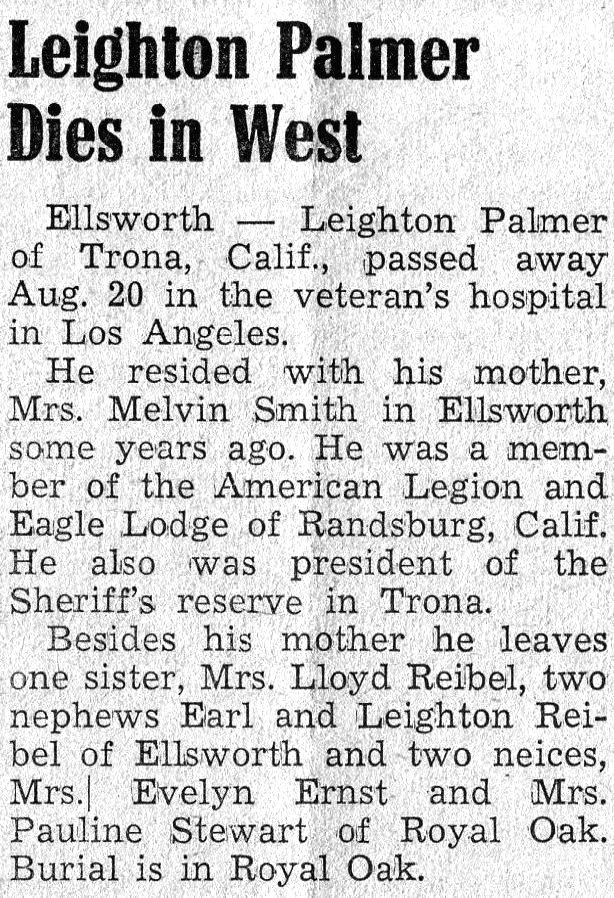 Leighton Palmer Dies in West

Ellsworth — Leighton Palmer of Trona, Calif., passed away Aug. 20 in the veteran's hospital in Los Angeles.

He resided with his mother, Mrs. Melvin Smith in Ellsworth some years ago. He was a member of the American Legion and Eagle Lodge of Randsburg, Calif. He also was president of the Sheriff's reserve in Trona.

Besides his mother he leaves one sister, Mrs. Lloyd Reibel, two nephews Earl and Leighton Reibel of Ellsworth and two neices, Mrs. Evelyn Ernst and Mrs. Pauline Stewart of Royal Oak. Burial is in Royal Oak.